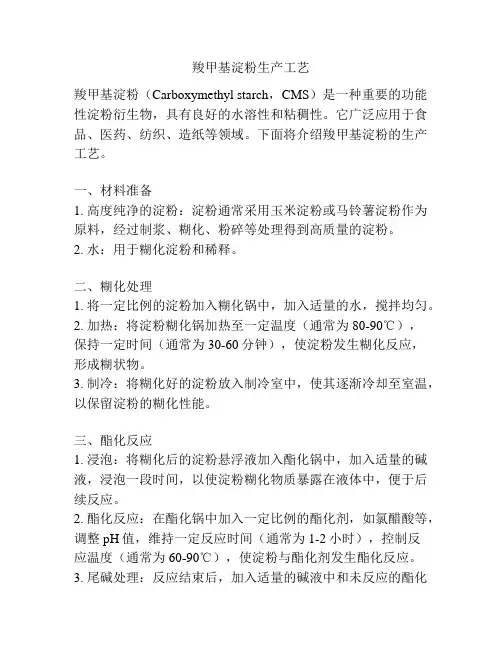 羧甲基淀粉生产工艺

羧甲基淀粉（Carboxymethyl starch，CMS）是一种重要的功能性淀粉衍生物，具有良好的水溶性和粘稠性。它广泛应用于食品、医药、纺织、造纸等领域。下面将介绍羧甲基淀粉的生产工艺。

一、材料准备
1. 高度纯净的淀粉：淀粉通常采用玉米淀粉或马铃薯淀粉作为原料，经过制浆、糊化、粉碎等处理得到高质量的淀粉。
2. 水：用于糊化淀粉和稀释。

二、糊化处理
1. 将一定比例的淀粉加入糊化锅中，加入适量的水，搅拌均匀。
2. 加热：将淀粉糊化锅加热至一定温度（通常为 80-90℃），保持一定时间（通常为 30-60 分钟），使淀粉发生糊化反应，形成糊状物。
3. 制冷：将糊化好的淀粉放入制冷室中，使其逐渐冷却至室温，以保留淀粉的糊化性能。

三、酯化反应
1. 浸泡：将糊化后的淀粉悬浮液加入酯化锅中，加入适量的碱液，浸泡一段时间，以使淀粉糊化物质暴露在液体中，便于后续反应。
2. 酯化反应：在酯化锅中加入一定比例的酯化剂，如氯醋酸等，调整 pH 值，维持一定反应时间（通常为 1-2 小时），控制反应温度（通常为 60-90℃），使淀粉与酯化剂发生酯化反应。
3. 尾碱处理：反应结束后，加入适量的碱液中和未反应的酯化